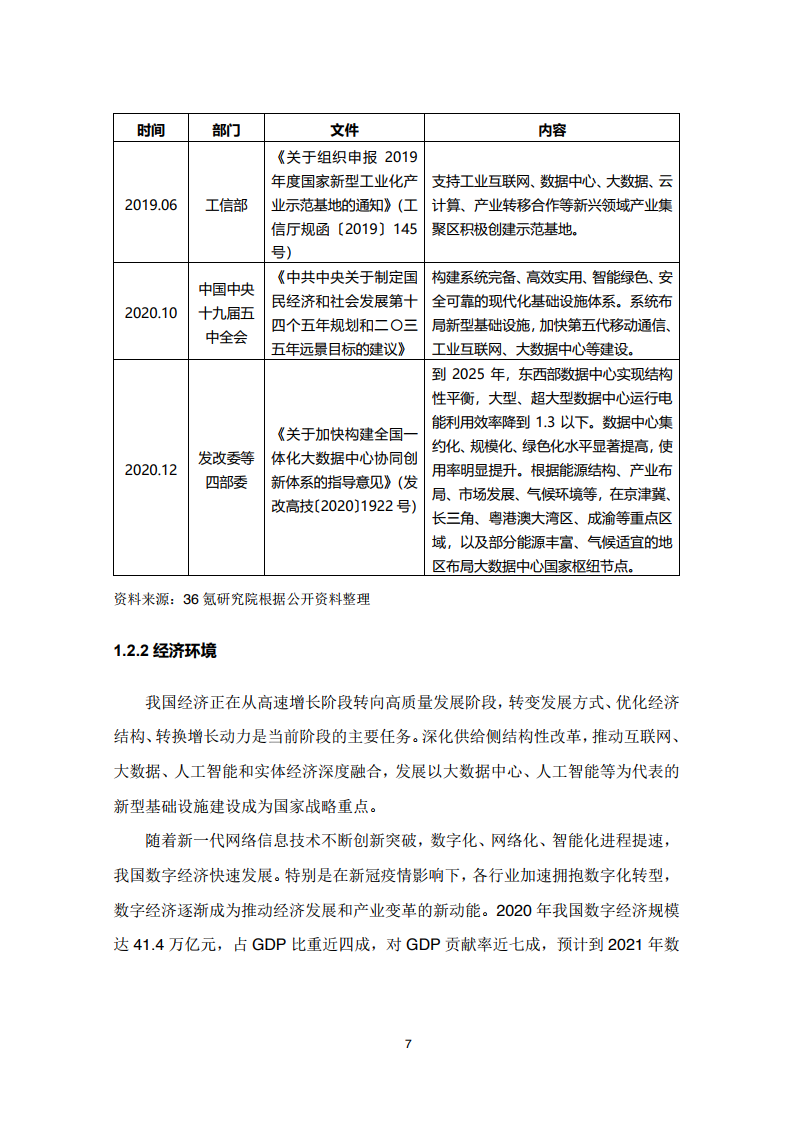 | 时间 | 部门 | 文件 | 内容 |
|---|---|---|---|
| 2019.06 | 工信部 | 《关于组织申报 2019 年度国家新型工业化产业示范基地的通知》(工信厅规函〔2019〕145 号) | 支持工业互联网、数据中心、大数据、云计算、产业转移合作等新兴领域产业集聚区积极创建示范基地。 |
| 2020.10 | 中国中央十九届五中全会 | 《中共中央关于制定国民经济和社会发展第十四个五年规划和二〇三五年远景目标的建议》 | 构建系统完备、高效实用、智能绿色、安全可靠的现代化基础设施体系。系统布局新型基础设施，加快第五代移动通信、工业互联网、大数据中心等建设。 |
| 2020.12 | 发改委等四部委 | 《关于加快构建全国一体化大数据中心协同创新体系的指导意见》(发改高技〔2020〕1922 号) | 到 2025 年，东西部数据中心实现结构性平衡，大型、超大型数据中心运行电能利用效率降到 1.3 以下。数据中心集约化、规模化、绿色化水平显著提高，使用率明显提升。根据能源结构、产业布局、市场发展、气候环境等，在京津冀、长三角、粤港澳大湾区、成渝等重点区域，以及部分能源丰富、气候适宜的地区布局大数据中心国家枢纽节点。 |

资料来源：36 氪研究院根据公开资料整理

1.2.2 经济环境

我国经济正在从高速增长阶段转向高质量发展阶段，转变发展方式、优化经济结构、转换增长动力是当前阶段的主要任务。深化供给侧结构性改革，推动互联网、大数据、人工智能和实体经济深度融合，发展以大数据中心、人工智能等为代表的新型基础设施建设成为国家战略重点。

随着新一代网络信息技术不断创新突破，数字化、网络化、智能化进程提速，我国数字经济快速发展。特别是在新冠疫情影响下，各行业加速拥抱数字化转型，数字经济逐渐成为推动经济发展和产业变革的新动能。2020 年我国数字经济规模达 41.4 万亿元，占 GDP 比重近四成，对 GDP 贡献率近七成，预计到 2021 年数

7